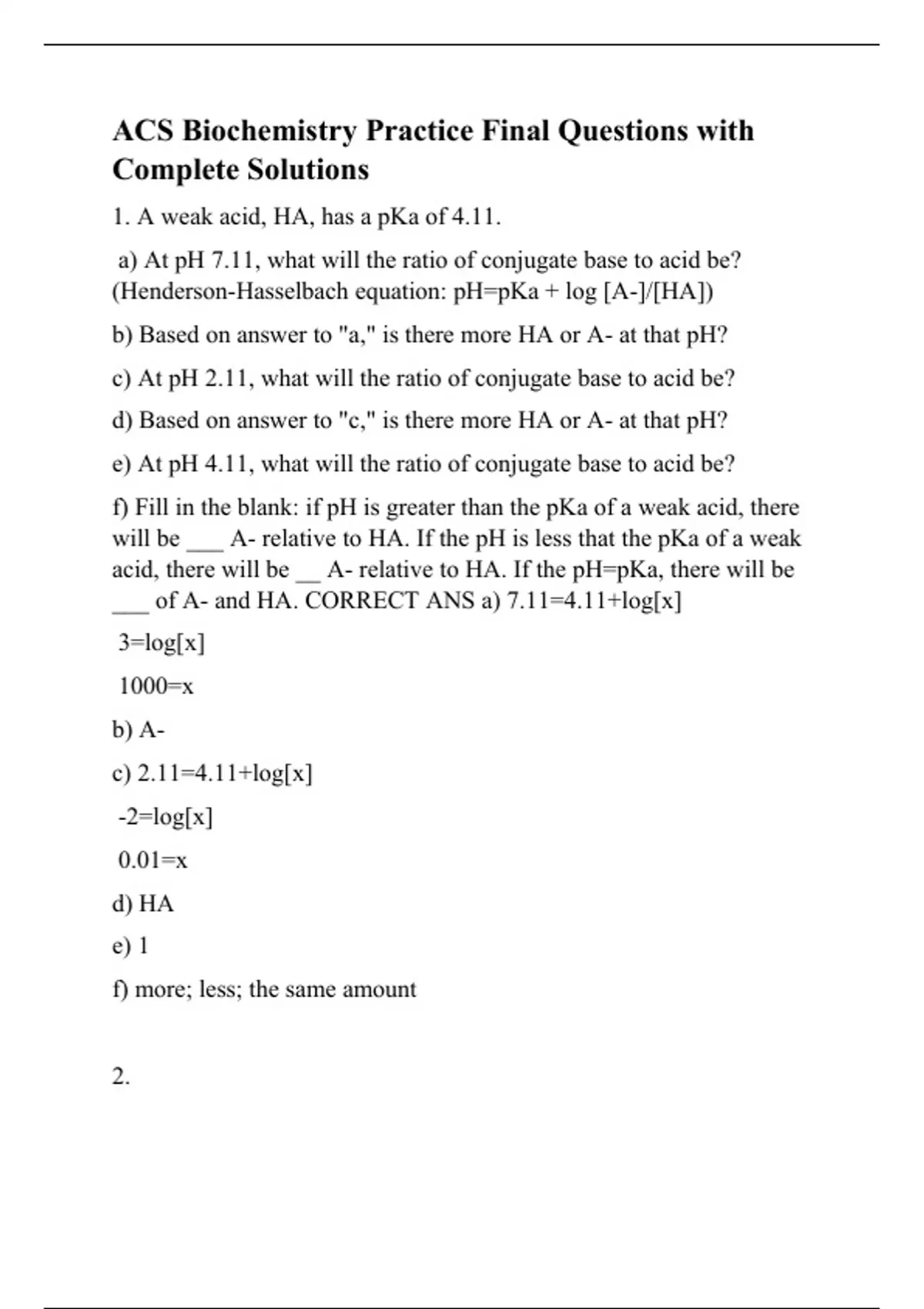 ACS Biochemistry Practice Final Questions with Complete Solutions

1. A weak acid, HA, has a pKa of 4.11.

a) At pH 7.11, what will the ratio of conjugate base to acid be? (Henderson-Hasselbach equation: pH=pKa + log [A-]/[HA])

b) Based on answer to "a," is there more HA or A- at that pH?

c) At pH 2.11, what will the ratio of conjugate base to acid be?

d) Based on answer to "c," is there more HA or A- at that pH?

e) At pH 4.11, what will the ratio of conjugate base to acid be?

f) Fill in the blank: if pH is greater than the pKa of a weak acid, there will be ___ A- relative to HA. If the pH is less that the pKa of a weak acid, there will be __ A- relative to HA. If the pH=pKa, there will be ___ of A- and HA. CORRECT ANS a) 7.11=4.11+log[x]

3=log[x]

1000=x

b) A-

c) 2.11=4.11+log[x]

-2=log[x]

0.01=x

d) HA

e) 1

f) more; less; the same amount

2.